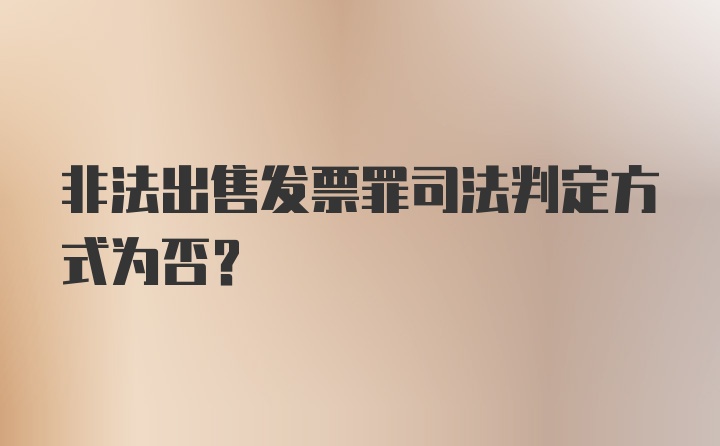 非法出售发票罪司法判定方式为否?